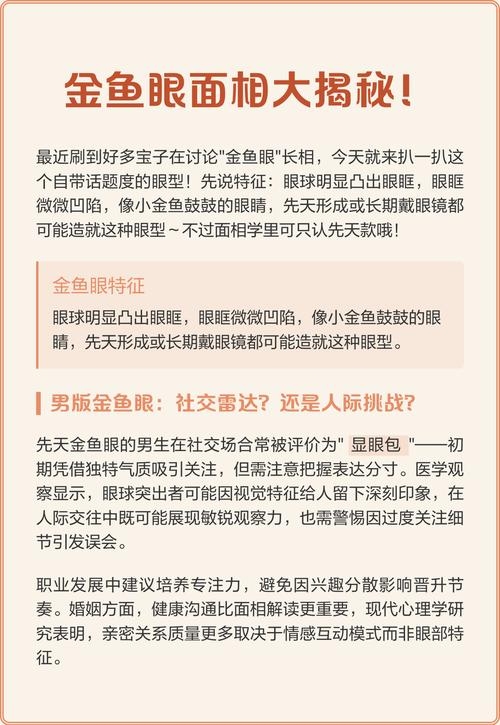 金鱼眼面相大揭秘！

最近刷到好多宝子在讨论"金鱼眼"长相，今天就来扒一扒这个自带话题度的眼型！先说特征：眼球明显凸出眼眶，眼眶微微凹陷，像小金鱼鼓鼓的眼睛，先天形成或长期戴眼镜都可能造就这种眼型～不过面相学里可只认先天款哦！

金鱼眼特征

眼球明显凸出眼眶，眼眶微微凹陷，像小金鱼鼓鼓的眼睛，先天形成或长期戴眼镜都可能造就这种眼型。

男版金鱼眼：社交雷达？还是人际挑战？

先天金鱼眼的男生在社交场合常被评价为" 显眼包 "——初期凭借独特气质吸引关注，但需注意把握表达分寸。医学观察显示，眼球突出者可能因视觉特征给人留下深刻印象，在人际交往中既可能展现敏锐观察力，也需警惕因过度关注细节引发误会。

职业发展中建议培养专注力，避免因兴趣分散影响晋升节奏。婚姻方面，健康沟通比面相解读更重要，现代心理学研究表明，亲密关系质量更多取决于情感互动模式而非眼部特征。